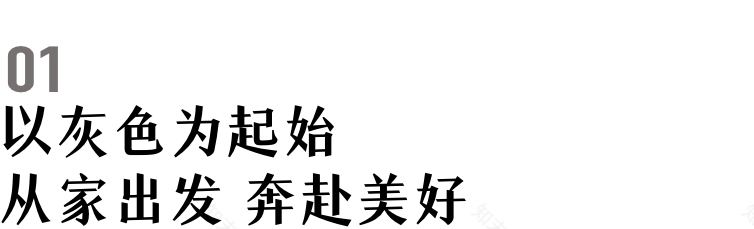 01
以灰色为起始
从家出发 奔赴美好